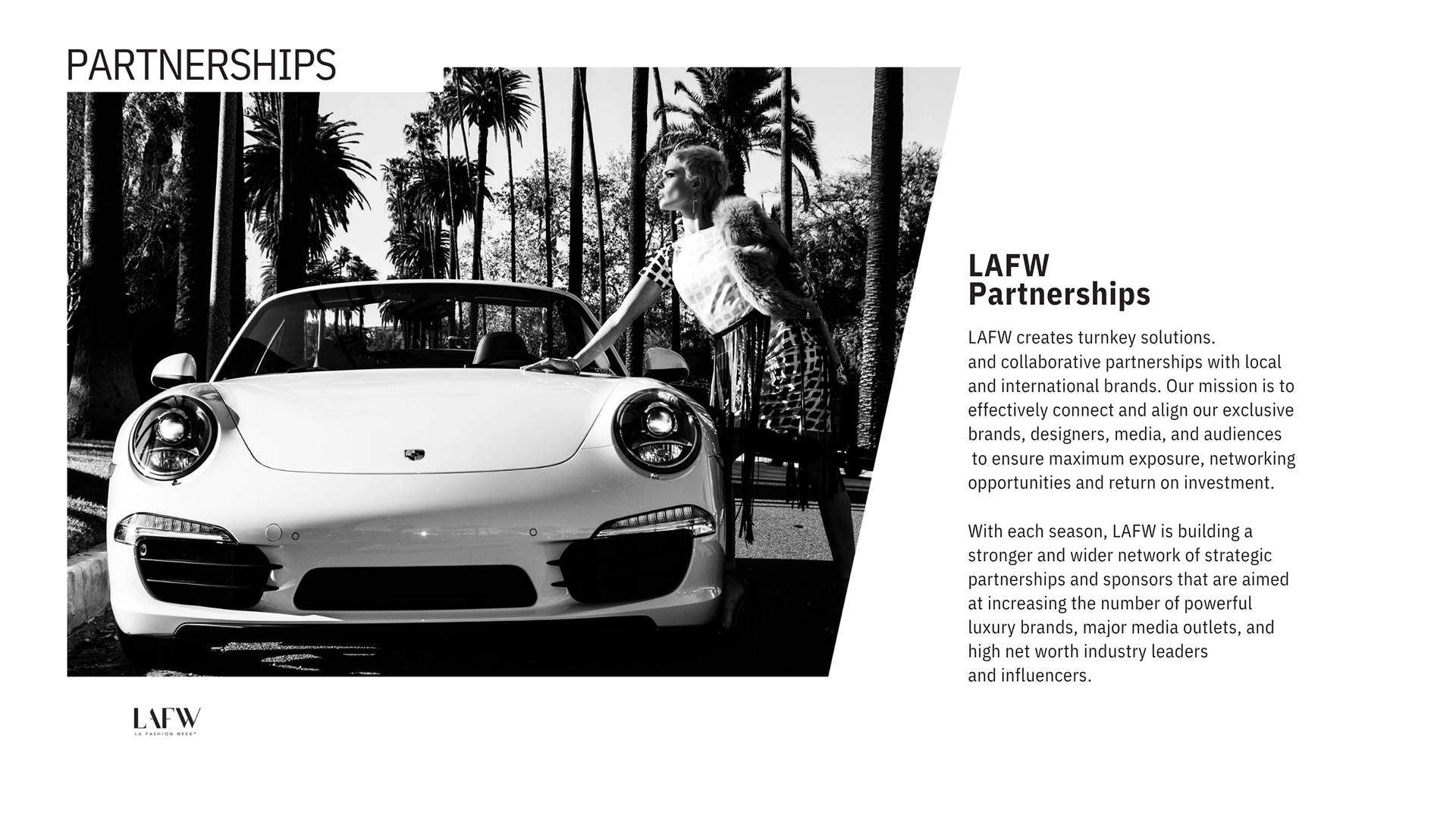 PARTNERSHIPS

LAFW
Partnerships

LAFW creates turnkey solutions. and collaborative partnerships with local and international brands. Our mission is to effectively connect and align our exclusive brands, designers, media, and audiences to ensure maximum exposure, networking opportunities and return on investment.

With each season, LAFW is building a stronger and wider network of strategic partnerships and sponsors that are aimed at increasing the number of powerful luxury brands, major media outlets, and high net worth industry leaders and influencers.

LAFW
LA FASHION WEEK™